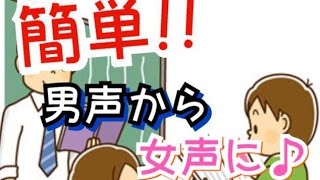 簡単!!
男声から
女声に♪